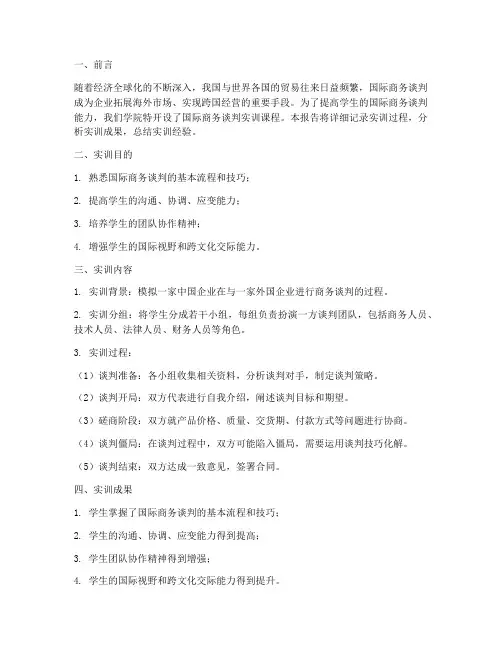 一、前言

随着经济全球化的不断深入，我国与世界各国的贸易往来日益频繁，国际商务谈判成为企业拓展海外市场、实现跨国经营的重要手段。为了提高学生的国际商务谈判能力，我们学院特开设了国际商务谈判实训课程。本报告将详细记录实训过程，分析实训成果，总结实训经验。

二、实训目的

1. 熟悉国际商务谈判的基本流程和技巧；

2. 提高学生的沟通、协调、应变能力；

3. 培养学生的团队协作精神；

4. 增强学生的国际视野和跨文化交际能力。

三、实训内容

1. 实训背景：模拟一家中国企业在与一家外国企业进行商务谈判的过程。

2. 实训分组：将学生分成若干小组，每组负责扮演一方谈判团队，包括商务人员、技术人员、法律人员、财务人员等角色。

3. 实训过程：

（1）谈判准备：各小组收集相关资料，分析谈判对手，制定谈判策略。

（2）谈判开局：双方代表进行自我介绍，阐述谈判目标和期望。

（3）磋商阶段：双方就产品价格、质量、交货期、付款方式等问题进行协商。

（4）谈判僵局：在谈判过程中，双方可能陷入僵局，需要运用谈判技巧化解。

（5）谈判结束：双方达成一致意见，签署合同。

四、实训成果

1. 学生掌握了国际商务谈判的基本流程和技巧；

2. 学生的沟通、协调、应变能力得到提高；

3. 学生团队协作精神得到增强；

4. 学生的国际视野和跨文化交际能力得到提升。